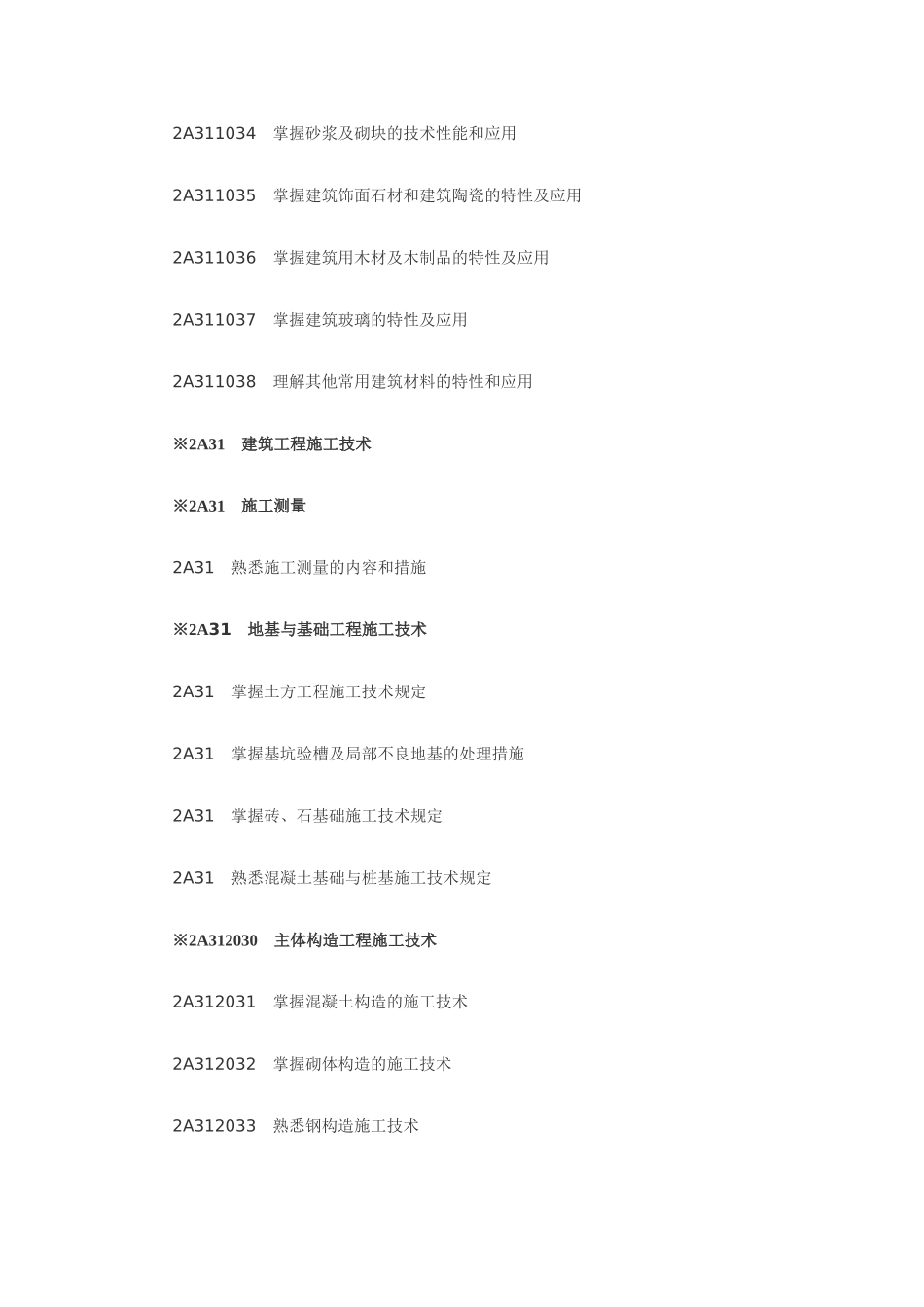 2A311034　掌握砂浆及砌块的技术性能和应用

2A311035　掌握建筑饰面石材和建筑陶瓷的特性及应用

2A311036　掌握建筑用木材及木制品的特性及应用

2A311037　掌握建筑玻璃的特性及应用

2A311038　理解其他常用建筑材料的特性和应用

※2A31　建筑工程施工技术

※2A31　施工测量

2A31　熟悉施工测量的内容和措施

※2A31　地基与基础工程施工技术

2A31　掌握土方工程施工技术规定

2A31　掌握基坑验槽及局部不良地基的处理措施

2A31　掌握砖、石基础施工技术规定

2A31　熟悉混凝土基础与桩基施工技术规定

※2A312030　主体构造工程施工技术

2A312031　掌握混凝土构造的施工技术

2A312032　掌握砌体构造的施工技术

2A312033　熟悉钢构造施工技术